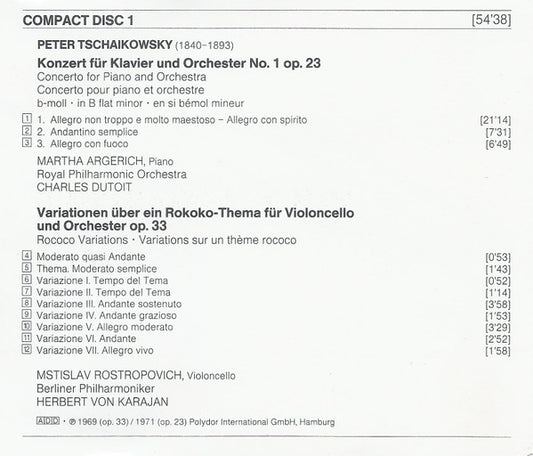 COMPACT DISC 1 [54'38]

PETER TSCHAIKOWSKY (1840–1893)

Konzert für Klavier und Orchester No. 1 op. 23
Concerto for Piano and Orchestra
Concerto pour piano et orchestre
b-moll · in B flat minor · en si bémol mineur

1 1. Allegro non troppo e molto maestoso – Allegro con spirito [21'14]
2 2. Andantino semplice [7'31]
3 3. Allegro con fuoco [6'49]

MARTHA ARGERICH, Piano
Royal Philharmonic Orchestra
CHARLES DUTOIT

Variationen über ein Rokoko-Thema für Violoncello und Orchester op. 33
Rococo Variations · Variations sur un thème rococo

4 Moderato quasi Andante [0'53]
5 Thema. Moderato semplice [1'43]
6 Variazione I. Tempo del Tema [0'52]
7 Variazione II. Tempo del Tema [1'14]
8 Variazione III. Andante sostenuto [3'58]
9 Variazione IV. Andante grazioso [1'53]
10 Variazione V. Allegro moderato [3'29]
11 Variazione VI. Andante [2'52]
12 Variazione VII. Allegro vivo [1'58]

MSTISLAV ROSTROPOVICH, Violoncello
Berliner Philharmoniker
HERBERT VON KARAJAN

ADD · ℗ 1969 (op. 33) / 1971 (op. 23) Polydor International GmbH, Hamburg